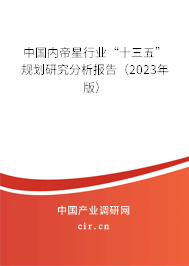 中国内帝星行业“十三五”规划研究分析报告（2023年版）

中国产业调研网
cir.cn